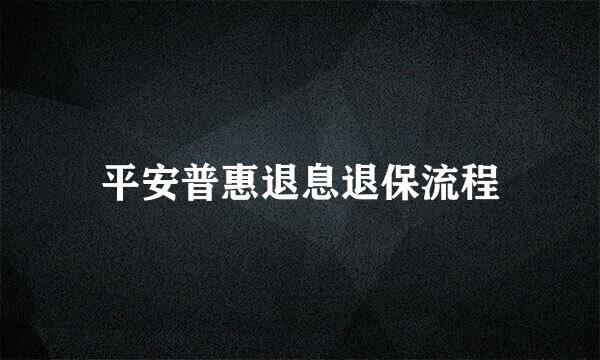 平安普惠退息退保流程